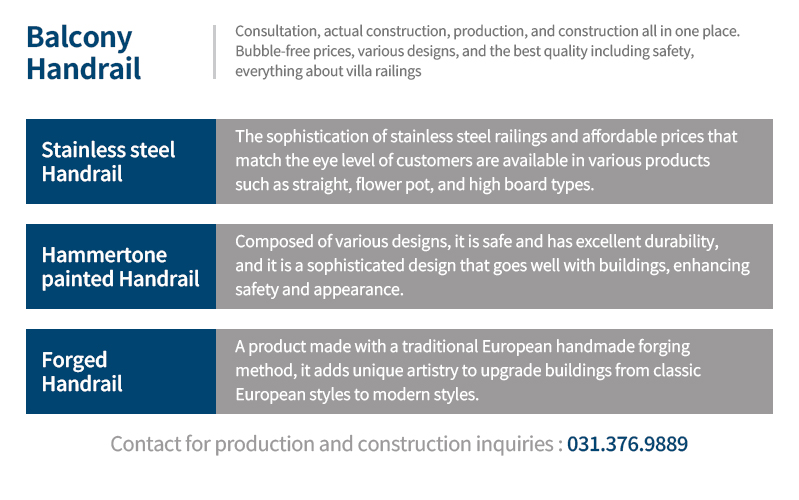 Balcony Handrail

Consultation, actual construction, production, and construction all in one place. Bubble-free prices, various designs, and the best quality including safety, everything about villa railings

| Stainless steel Handrail | The sophistication of stainless steel railings and affordable prices that match the eye level of customers are available in various products such as straight, flower pot, and high board types. |
|---|---|
| Hammertone painted Handrail | Composed of various designs, it is safe and has excellent durability, and it is a sophisticated design that goes well with buildings, enhancing safety and appearance. |
| Forged Handrail | A product made with a traditional European handmade forging method, it adds unique artistry to upgrade buildings from classic European styles to modern styles. |

Contact for production and construction inquiries : 031.376.9889